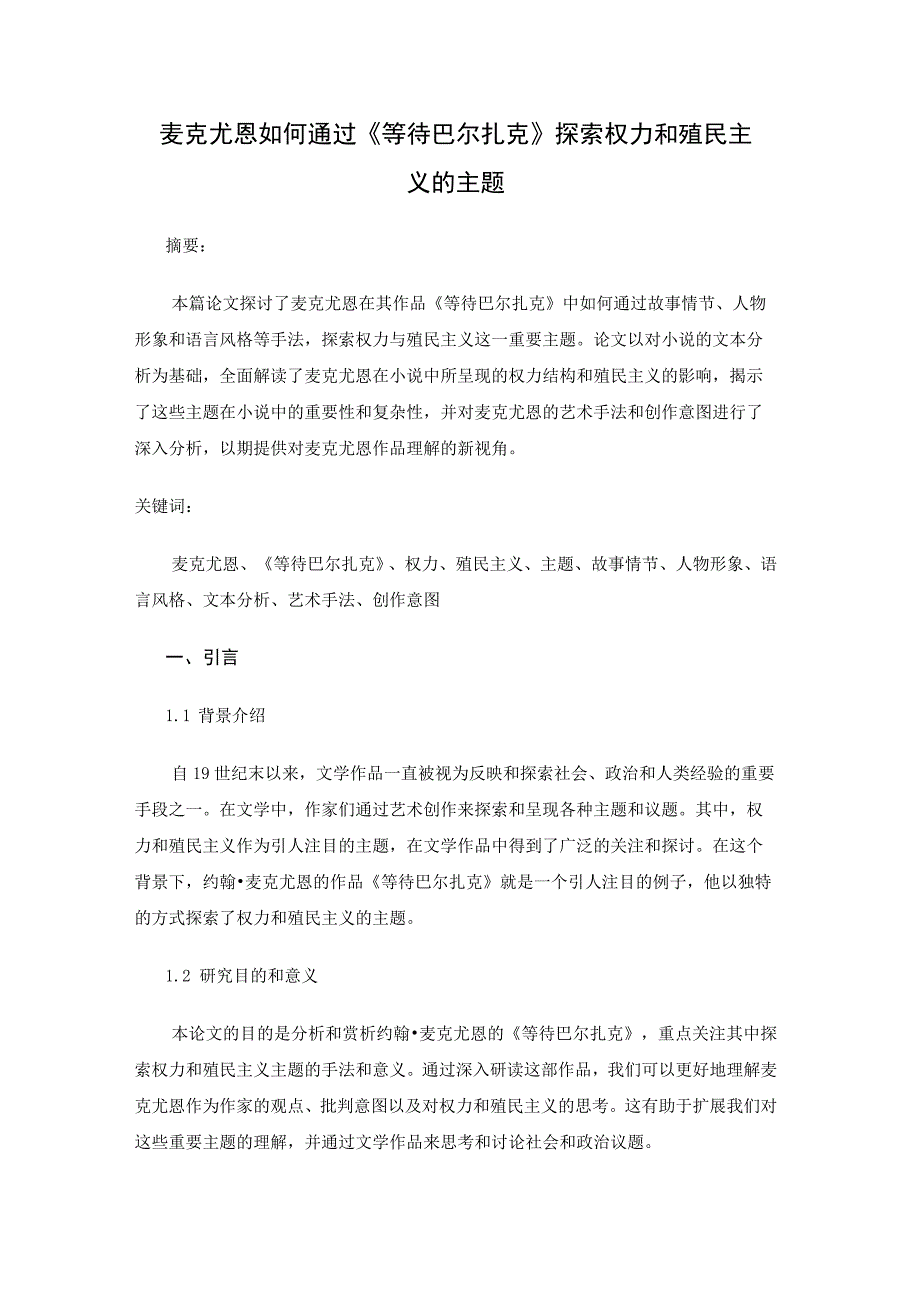 麦克尤恩如何通过《等待巴尔扎克》探索权力和殖民主义的主题

摘要：

本篇论文探讨了麦克尤恩在其作品《等待巴尔扎克》中如何通过故事情节、人物形象和语言风格等手法，探索权力与殖民主义这一重要主题。论文以对小说的文本分析为基础，全面解读了麦克尤恩在小说中所呈现的权力结构和殖民主义的影响，揭示了这些主题在小说中的重要性和复杂性，并对麦克尤恩的艺术手法和创作意图进行了深入分析，以期提供对麦克尤恩作品理解的新视角。

关键词：

麦克尤恩、《等待巴尔扎克》、权力、殖民主义、主题、故事情节、人物形象、语言风格、文本分析、艺术手法、创作意图

一、引言

1.1 背景介绍

自19世纪末以来，文学作品一直被视为反映和探索社会、政治和人类经验的重要手段之一。在文学中，作家们通过艺术创作来探索和呈现各种主题和议题。其中，权力和殖民主义作为引人注目的主题，在文学作品中得到了广泛的关注和探讨。在这个背景下，约翰•麦克尤恩的作品《等待巴尔扎克》就是一个引人注目的例子，他以独特的方式探索了权力和殖民主义的主题。

1.2 研究目的和意义

本论文的目的是分析和赏析约翰•麦克尤恩的《等待巴尔扎克》，重点关注其中探索权力和殖民主义主题的手法和意义。通过深入研读这部作品，我们可以更好地理解麦克尤恩作为作家的观点、批判意图以及对权力和殖民主义的思考。这有助于扩展我们对这些重要主题的理解，并通过文学作品来思考和讨论社会和政治议题。